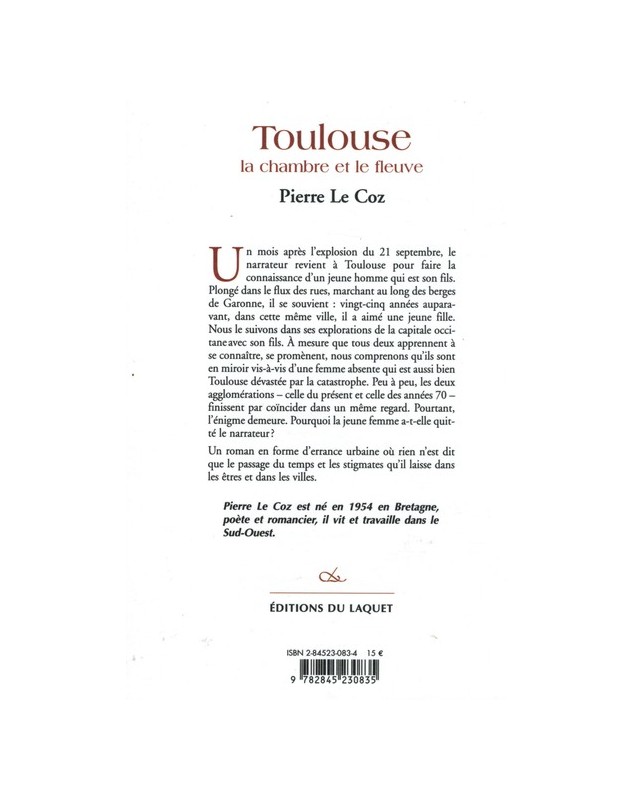 Toulouse
la chambre et le fleuve

Pierre Le Coz

Un mois après l'explosion du 21 septembre, le narrateur revient à Toulouse pour faire la connaissance d'un jeune homme qui est son fils. Plongé dans le flux des rues, marchant au long des berges de Garonne, il se souvient : vingt-cinq années auparavant, dans cette même ville, il a aimé une jeune fille. Nous le suivons dans ses explorations de la capitale occitane avec son fils. À mesure que tous deux apprennent à se connaître, se promènent, nous comprenons qu'ils sont en miroir vis-à-vis d'une femme absente qui est aussi bien Toulouse dévastée par la catastrophe. Peu à peu, les deux agglomérations – celle du présent et celle des années 70 – finissent par coïncider dans un même regard. Pourtant, l'énigme demeure. Pourquoi la jeune femme a-t-elle quitté le narrateur ?

Un roman en forme d'errance urbaine où rien n'est dit que le passage du temps et les stigmates qu'il laisse dans les êtres et dans les villes.

Pierre Le Coz est né en 1954 en Bretagne, poète et romancier, il vit et travaille dans le Sud-Ouest.

ÉDITIONS DU LAQUET

ISBN 2-84523-083-4 15 €

9 782845 230835